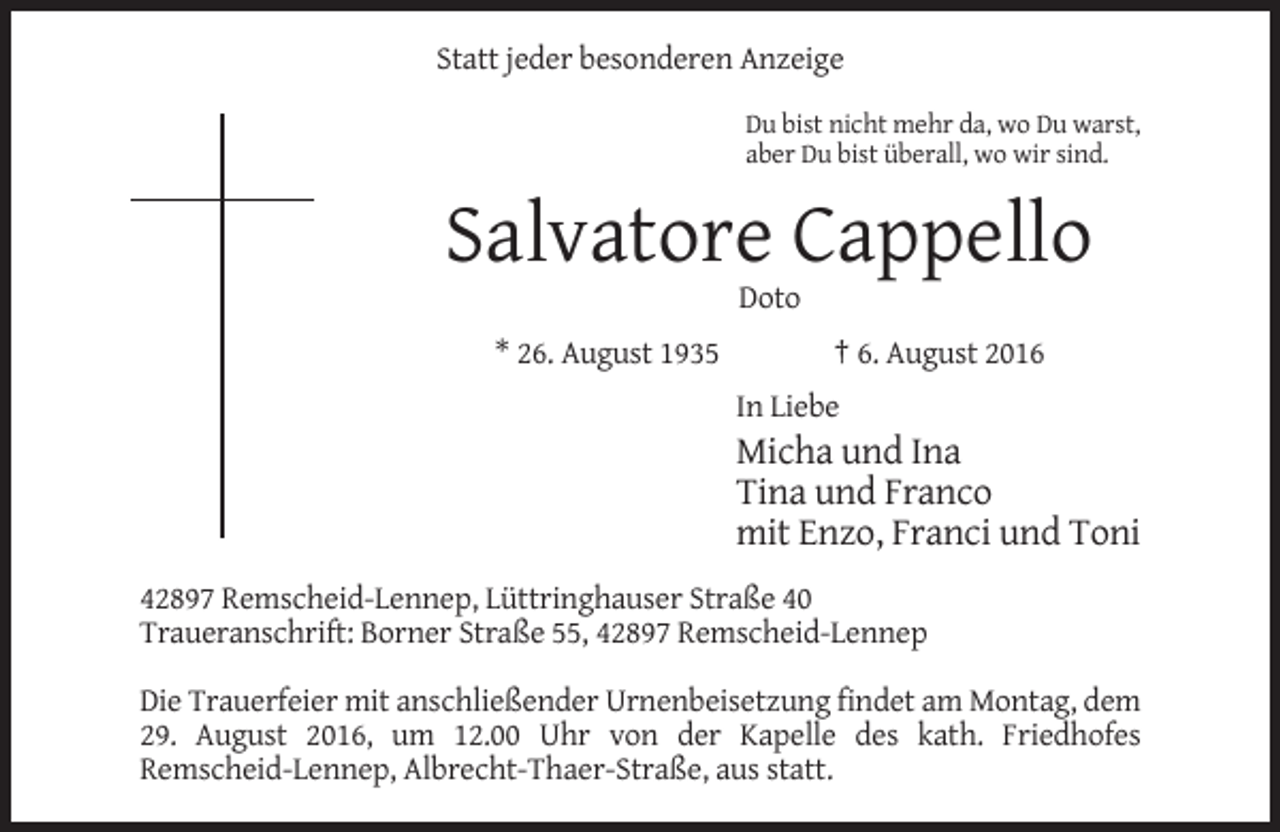 Statt jeder besonderen Anzeige

Du bist nicht mehr da, wo Du warst,
aber Du bist überall, wo wir sind.

Salvatore Cappello

Doto

* 26. August 1935 † 6. August 2016

In Liebe

Micha und Ina
Tina und Franco
mit Enzo, Franci und Toni

42897 Remscheid-Lennep, Lüttringhauser Straße 40
Traueranschrift: Borner Straße 55, 42897 Remscheid-Lennep

Die Trauerfeier mit anschließender Urnenbeisetzung findet am Montag, dem 29. August 2016, um 12.00 Uhr von der Kapelle des kath. Friedhofes Remscheid-Lennep, Albrecht-Thaer-Straße, aus statt.